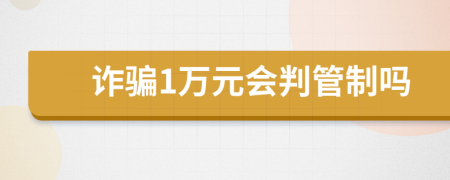 诈骗1万元会判管制吗